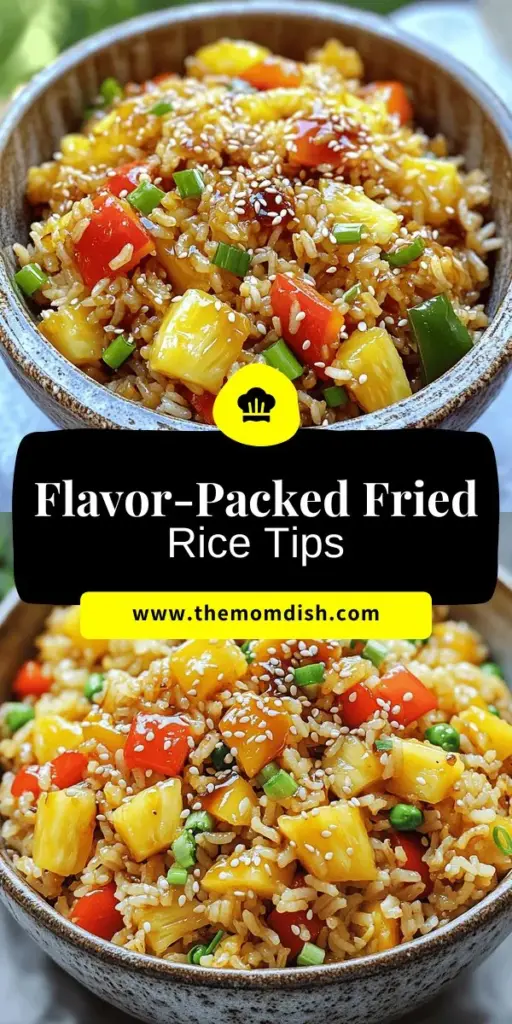 Flavor-Packed Fried Rice Tips

www.themomdish.com